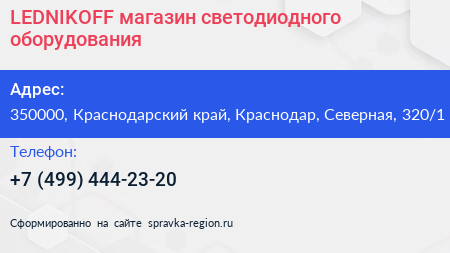 LEDNIKOFF магазин светодиодного оборудования

Адрес:

350000, Краснодарский край, Краснодар, Северная, 320/1

Телефон:

+7 (499) 444-23-20

Сформированно на сайте spravka-region.ru